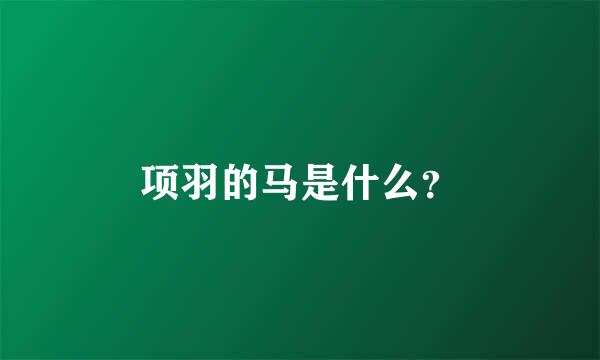 项羽的马是什么?